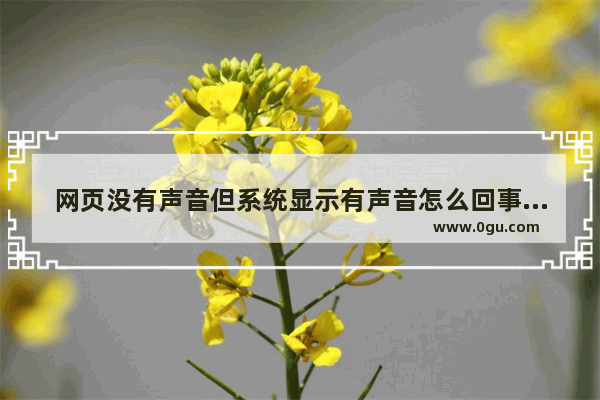 网页没有声音但系统显示有声音怎么回事...
www.0gu.com